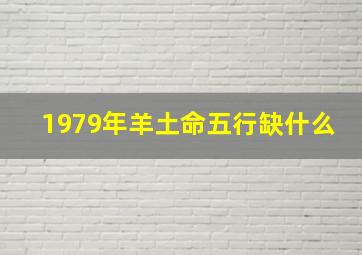 1979年羊土命五行缺什么